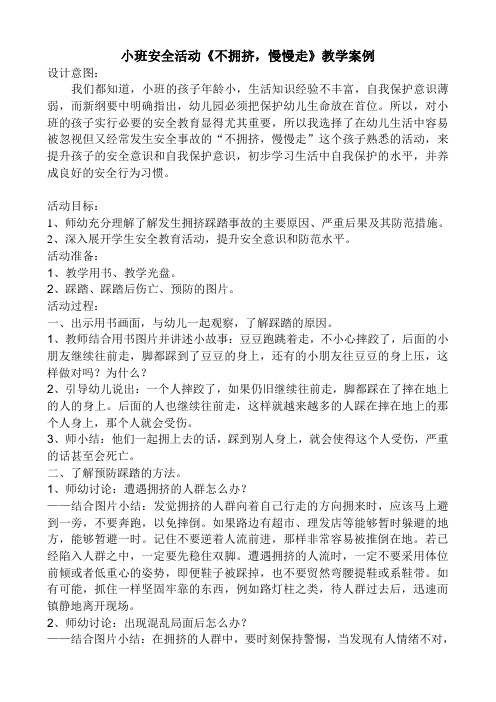 小班安全活动《不拥挤，慢慢走》教学案例

设计意图：

我们都知道，小班的孩子年龄小，生活知识经验不丰富，自我保护意识薄弱，而新纲要中明确指出，幼儿园必须把保护幼儿生命放在首位。所以，对小班的孩子实行必要的安全教育显得尤其重要，所以我选择了在幼儿生活中容易被忽视但又经常发生安全事故的“不拥挤，慢慢走”这个孩子熟悉的活动，来提升孩子的安全意识和自我保护意识，初步学习生活中自我保护的水平，并养成良好的安全行为习惯。

活动目标：
1、师幼充分理解了解发生拥挤踩踏事故的主要原因、严重后果及其防范措施。
2、深入展开学生安全教育活动，提升安全意识和防范水平。
活动准备：
1、教学用书、教学光盘。
2、踩踏、踩踏后伤亡、预防的图片。
活动过程：
一、出示用书画面，与幼儿一起观察，了解踩踏的原因。
1、教师结合用书图片并讲述小故事：豆豆跑跳着走，不小心摔跤了，后面的小朋友继续往前走，脚都踩到了豆豆的身上，还有的小朋友往豆豆的身上压，这样做对吗？为什么？
2、引导幼儿说出：一个人摔跤了，如果仍旧继续往前走，脚都踩在了摔在地上的人的身上。后面的人也继续往前走，这样就越来越多的人踩在摔在地上的那个人身上，那个人就会受伤。
3、师小结：他们一起拥上去的话，踩到别人身上，就会使得这个人受伤，严重的话甚至会死亡。
二、了解预防踩踏的方法。
1、师幼讨论：遭遇拥挤的人群怎么办？
——结合图片小结：发觉拥挤的人群向着自己行走的方向拥来时，应该马上避到一旁，不要奔跑，以免摔倒。如果路边有超市、理发店等能够暂时躲避的地方，能够暂避一时。记住不要逆着人流前进，那样非常容易被推倒在地。若已经陷入人群之中，一定要先稳住双脚。遭遇拥挤的人流时，一定不要采用体位前倾或者低重心的姿势，即便鞋子被踩掉，也不要贸然弯腰提鞋或系鞋带。如有可能，抓住一样坚固牢靠的东西，例如路灯柱之类，待人群过去后，迅速而镇静地离开现场。
2、师幼讨论：出现混乱局面后怎么办？
——结合图片小结：在拥挤的人群中，要时刻保持警惕，当发现有人情绪不对，